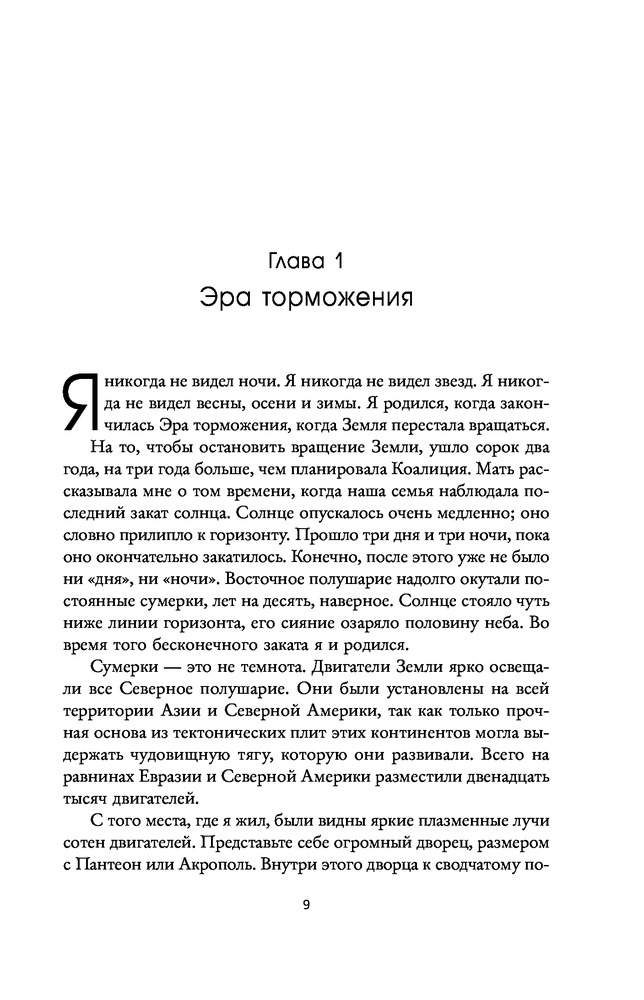 Глава 1
Эра торможения

Я никогда не видел ночи. Я никогда не видел звезд. Я никогда не видел весны, осени и зимы. Я родился, когда закончилась Эра торможения, когда Земля перестала вращаться.

На то, чтобы остановить вращение Земли, ушло сорок два года, на три года больше, чем планировала Коалиция. Мать рассказывала мне о том времени, когда наша семья наблюдала последний закат солнца. Солнце опускалось очень медленно; оно словно прилипло к горизонту. Прошло три дня и три ночи, пока оно окончательно закатилось. Конечно, после этого уже не было ни «дня», ни «ночи». Восточное полушарие надолго окутали постоянные сумерки, лет на десять, наверное. Солнце стояло чуть ниже линии горизонта, его сияние озаряло половину неба. Во время того бесконечного заката я и родился.

Сумерки — это не темнота. Двигатели Земли ярко освещали все Северное полушарие. Они были установлены на всей территории Азии и Северной Америки, так как только прочная основа из тектонических плит этих континентов могла выдержать чудовищную тягу, которую они развивали. Всего на равнинах Евразии и Северной Америки разместили двенадцать тысяч двигателей.

С того места, где я жил, были видны яркие плазменные лучи сотен двигателей. Представьте себе огромный дворец, размером с Пантеон или Акрополь. Внутри этого дворца к сводчатому по-

9